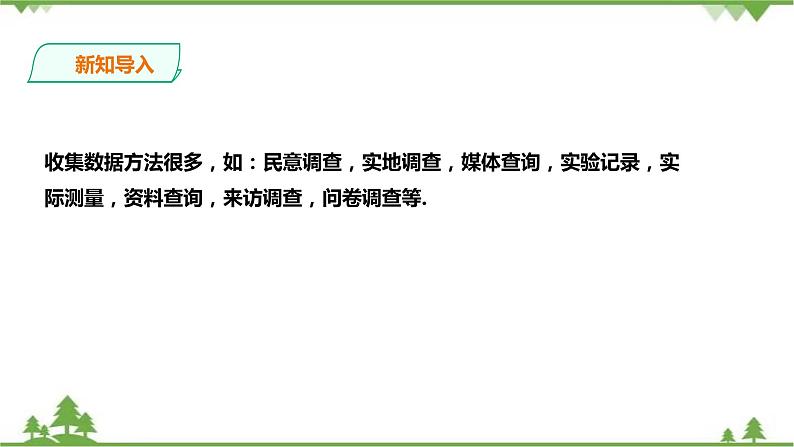 新知导入

收集数据方法很多，如：民意调查，实地调查，媒体查询，实验记录，实际测量，资料查询，来访调查，问卷调查等.